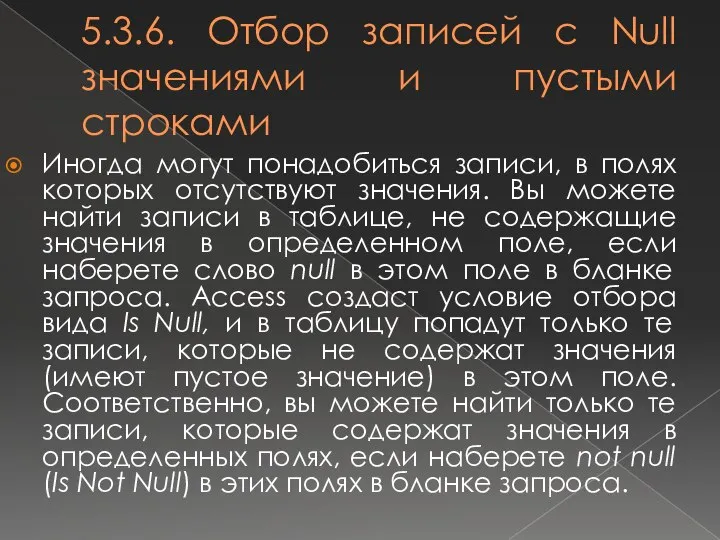 5.3.6. Отбор записей с Null значениями и пустыми строками

Иногда могут понадобиться записи, в полях которых отсутствуют значения. Вы можете найти записи в таблице, не содержащие значения в определенном поле, если наберете слово null в этом поле в бланке запроса. Access создаст условие отбора вида Is Null, и в таблицу попадут только те записи, которые не содержат значения (имеют пустое значение) в этом поле. Соответственно, вы можете найти только те записи, которые содержат значения в определенных полях, если наберете not null (Is Not Null) в этих полях в бланке запроса.